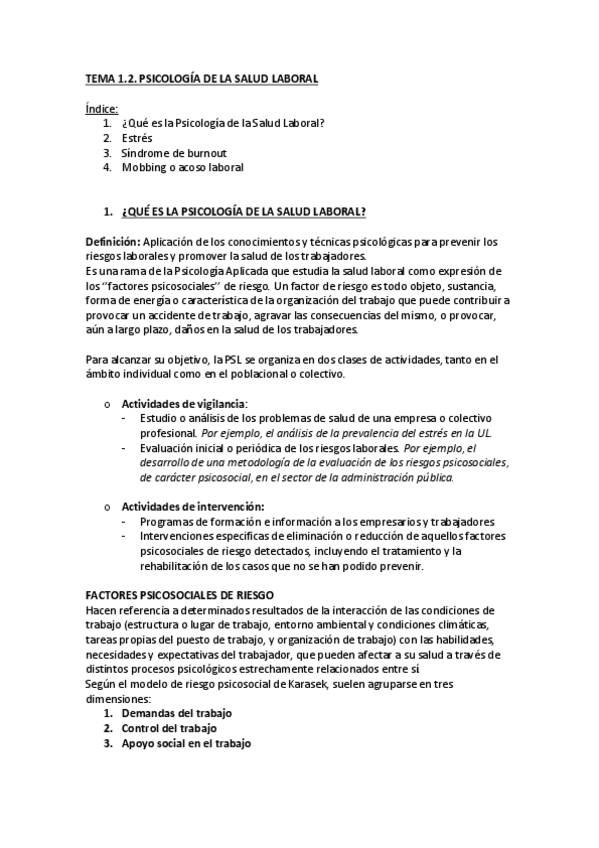 TEMA 1.2. PSICOLOGÍA DE LA SALUD LABORAL

Índice:
1. ¿Qué es la Psicología de la Salud Laboral?
2. Estrés
3. Síndrome de burnout
4. Mobbing o acoso laboral

1. ¿QUÉ ES LA PSICOLOGÍA DE LA SALUD LABORAL?

Definición: Aplicación de los conocimientos y técnicas psicológicas para prevenir los riesgos laborales y promover la salud de los trabajadores.
Es una rama de la Psicología Aplicada que estudia la salud laboral como expresión de los "factores psicosociales" de riesgo. Un factor de riesgo es todo objeto, sustancia, forma de energía o característica de la organización del trabajo que puede contribuir a provocar un accidente de trabajo, agravar las consecuencias del mismo, o provocar, aún a largo plazo, daños en la salud de los trabajadores.

Para alcanzar su objetivo, la PSL se organiza en dos clases de actividades, tanto en el ámbito individual como en el poblacional o colectivo.

o Actividades de vigilancia:
- Estudio o análisis de los problemas de salud de una empresa o colectivo profesional. Por ejemplo, el análisis de la prevalencia del estrés en la UL.
- Evaluación inicial o periódica de los riesgos laborales. Por ejemplo, el desarrollo de una metodología de la evaluación de los riesgos psicosociales, de carácter psicosocial, en el sector de la administración pública.

o Actividades de intervención:
- Programas de formación e información a los empresarios y trabajadores
- Intervenciones específicas de eliminación o reducción de aquellos factores psicosociales de riesgo detectados, incluyendo el tratamiento y la rehabilitación de los casos que no se han podido prevenir.

FACTORES PSICOSOCIALES DE RIESGO
Hacen referencia a determinados resultados de la interacción de las condiciones de trabajo (estructura o lugar de trabajo, entorno ambiental y condiciones climáticas, tareas propias del puesto de trabajo, y organización de trabajo) con las habilidades, necesidades y expectativas del trabajador, que pueden afectar a su salud a través de distintos procesos psicológicos estrechamente relacionados entre sí
Según el modelo de riesgo psicosocial de Karasek, suelen agruparse en tres dimensiones:
1. Demandas del trabajo
2. Control del trabajo
3. Apoyo social en el trabajo